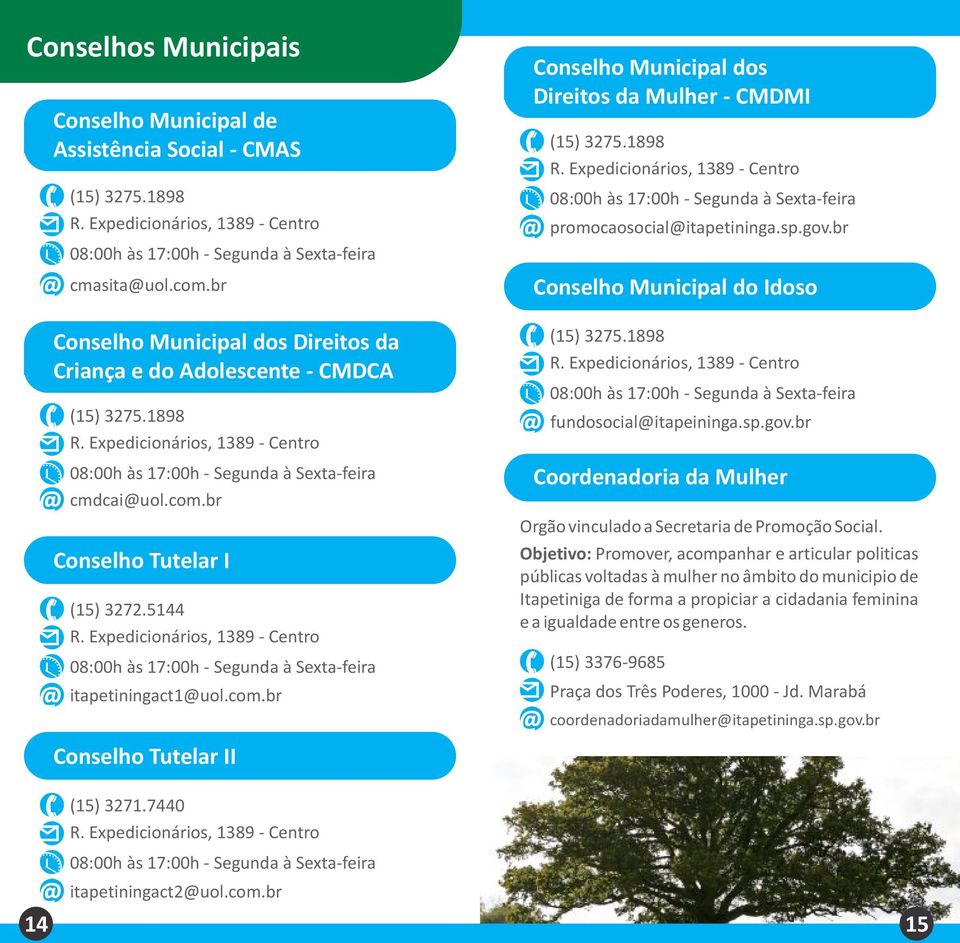 Conselhos Municipais

Conselho Municipal de Assistência Social - CMAS

(15) 3275.1898
R. Expedicionários, 1389 - Centro
08:00h às 17:00h - Segunda à Sexta-feira
cmasita@uol.com.br

Conselho Municipal dos Direitos da Criança e do Adolescente - CMDCA

(15) 3275.1898
R. Expedicionários, 1389 - Centro
08:00h às 17:00h - Segunda à Sexta-feira
cmdcai@uol.com.br

Conselho Tutelar I

(15) 3272.5144
R. Expedicionários, 1389 - Centro
08:00h às 17:00h - Segunda à Sexta-feira
itapetiningact1@uol.com.br

Conselho Tutelar II

(15) 3271.7440
R. Expedicionários, 1389 - Centro
08:00h às 17:00h - Segunda à Sexta-feira
itapetiningact2@uol.com.br

14

Conselho Municipal dos Direitos da Mulher - CMDMI

(15) 3275.1898
R. Expedicionários, 1389 - Centro
08:00h às 17:00h - Segunda à Sexta-feira
promocaosocial@itapetininga.sp.gov.br

Conselho Municipal do Idoso

(15) 3275.1898
R. Expedicionários, 1389 - Centro
08:00h às 17:00h - Segunda à Sexta-feira
fundosocial@itapeininga.sp.gov.br

Coordenadoria da Mulher

Orgão vinculado a Secretaria de Promoção Social.
Objetivo: Promover, acompanhar e articular politicas públicas voltadas à mulher no âmbito do municipio de Itapetiniga de forma a propiciar a cidadania feminina e a igualdade entre os generos.

(15) 3376-9685
Praça dos Três Poderes, 1000 - Jd. Marabá
coordenadoriadamulher@itapetininga.sp.gov.br

15